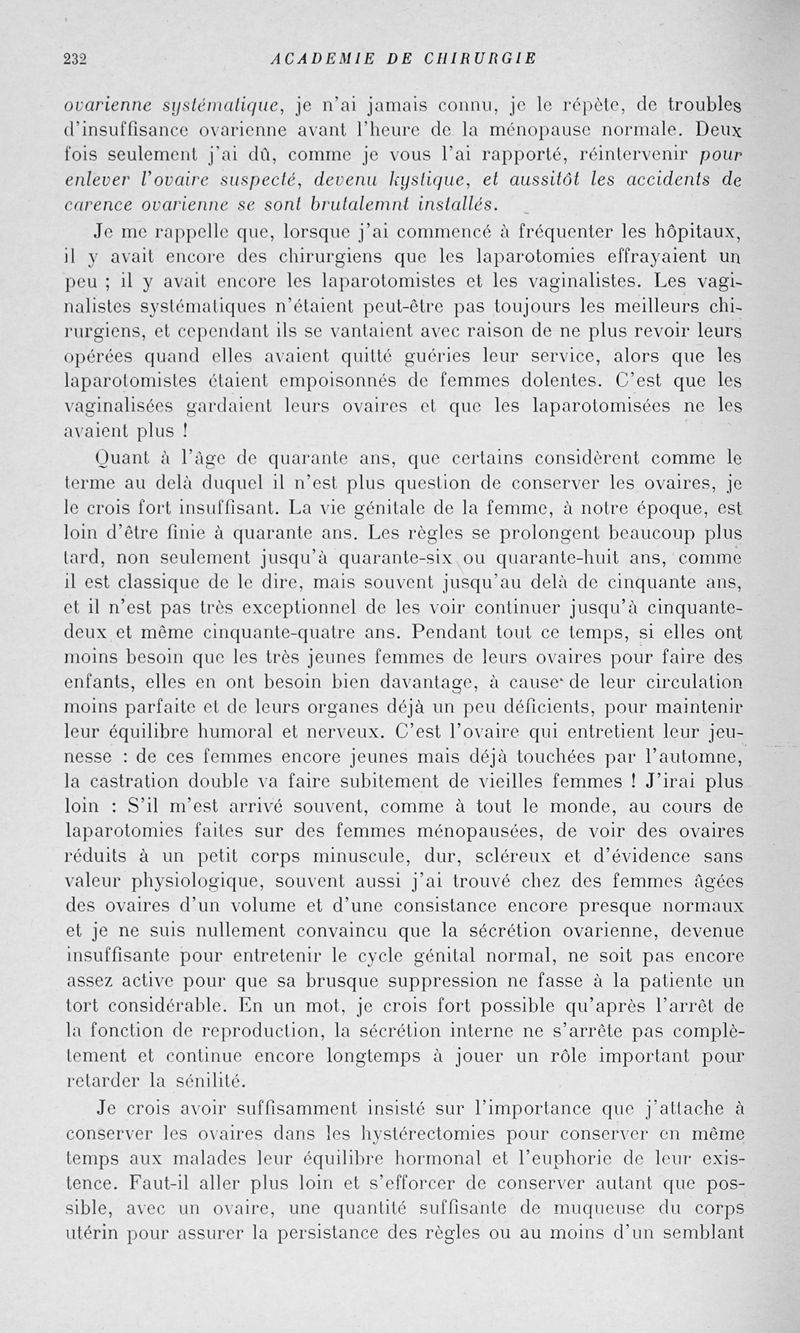 232 ACADEMIE DE CHIRURGIE

ovarienne systématique, je n'ai jamais connu, je le répète, de troubles d'insuffisance ovarienne avant l'heure de la ménopause normale. Deux fois seulement j'ai dû, comme je vous l'ai rapporté, réintervenir pour enlever l'ovaire suspecté, devenu kystique, et aussitôt les accidents de carence ovarienne se sont brutalemnt installés.

Je me rappelle que, lorsque j'ai commencé à fréquenter les hôpitaux, il y avait encore des chirurgiens que les laparotomies effrayaient un peu ; il y avait encore les laparotomistes et les vaginalistes. Les vaginalistes systématiques n'étaient peut-être pas toujours les meilleurs chirurgiens, et cependant ils se vantaient avec raison de ne plus revoir leurs opérées quand elles avaient quitté guéries leur service, alors que les laparotomistes étaient empoisonnés de femmes dolentes. C'est que les vaginalisées gardaient leurs ovaires et que les laparotomisées ne les avaient plus !

Quant à l'âge de quarante ans, que certains considèrent comme le terme au delà duquel il n'est plus question de conserver les ovaires, je le crois fort insuffisant. La vie génitale de la femme, à notre époque, est loin d'être finie à quarante ans. Les règles se prolongent beaucoup plus tard, non seulement jusqu'à quarante-six ou quarante-huit ans, comme il est classique de le dire, mais souvent jusqu'au delà de cinquante ans, et il n'est pas très exceptionnel de les voir continuer jusqu'à cinquante-deux et même cinquante-quatre ans. Pendant tout ce temps, si elles ont moins besoin que les très jeunes femmes de leurs ovaires pour faire des enfants, elles en ont besoin bien davantage, à cause de leur circulation moins parfaite et de leurs organes déjà un peu déficients, pour maintenir leur équilibre humoral et nerveux. C'est l'ovaire qui entretient leur jeunesse : de ces femmes encore jeunes mais déjà touchées par l'automne, la castration double va faire subitement de vieilles femmes ! J'irai plus loin : S'il m'est arrivé souvent, comme à tout le monde, au cours de laparotomies faites sur des femmes ménopausées, de voir des ovaires réduits à un petit corps minuscule, dur, scléreux et d'évidence sans valeur physiologique, souvent aussi j'ai trouvé chez des femmes âgées des ovaires d'un volume et d'une consistance encore presque normaux et je ne suis nullement convaincu que la sécrétion ovarienne, devenue insuffisante pour entretenir le cycle génital normal, ne soit pas encore assez active pour que sa brusque suppression ne fasse à la patiente un tort considérable. En un mot, je crois fort possible qu'après l'arrêt de la fonction de reproduction, la sécrétion interne ne s'arrête pas complètement et continue encore longtemps à jouer un rôle important pour retarder la sénilité.

Je crois avoir suffisamment insisté sur l'importance que j'attache à conserver les ovaires dans les hystérectomies pour conserver en même temps aux malades leur équilibre hormonal et l'euphorie de leur existence. Faut-il aller plus loin et s'efforcer de conserver autant que possible, avec un ovaire, une quantité suffisante de muqueuse du corps utérin pour assurer la persistance des règles ou au moins d'un semblant